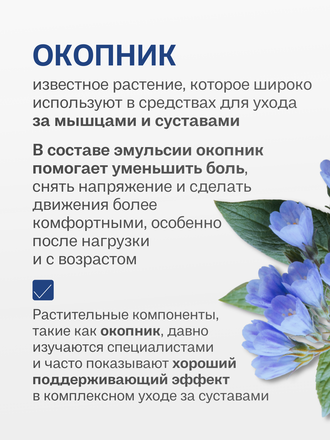 ОКОПНИК

известное растение, которое широко используют в средствах для ухода за мышцами и суставами

В составе эмульсии окопник помогает уменьшить боль, снять напряжение и сделать движения более комфортными, особенно после нагрузки и с возрастом

Растительные компоненты, такие как окопник, давно изучаются специалистами и часто показывают хороший поддерживающий эффект в комплексном уходе за суставами